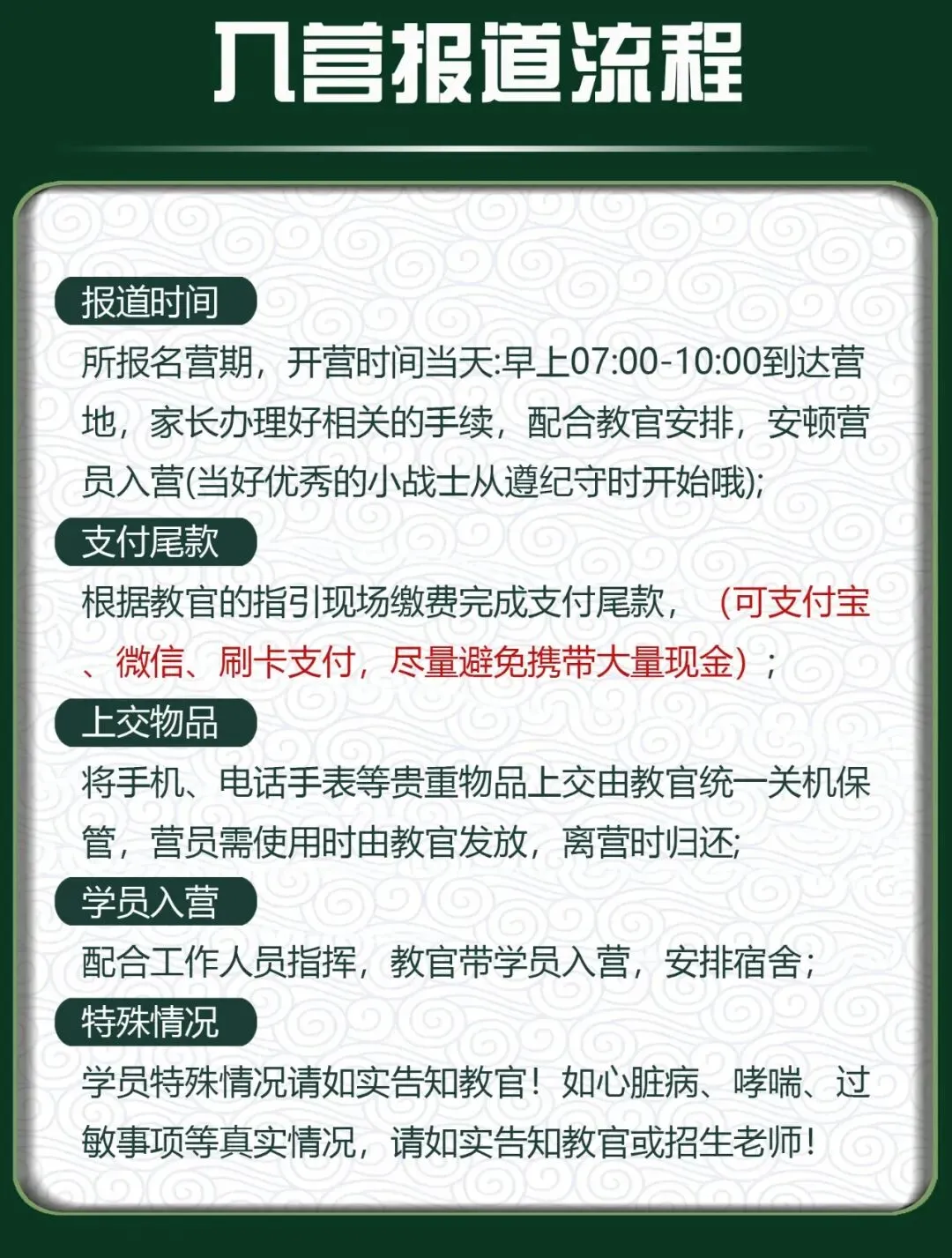 入营报道流程

报道时间

所报名营期，开营时间当天:早上07:00-10:00到达营地，家长办理好相关的手续，配合教官安排，安顿营员入营(当好优秀的小战士从遵纪守时开始哦);

支付尾款

根据教官的指引现场缴费完成支付尾款，（可支付宝、微信、刷卡支付，尽量避免携带大量现金）;

上交物品

将手机、电话手表等贵重物品上交由教官统一关机保管，营员需使用时由教官发放，离营时归还;

学员入营

配合工作人员指挥，教官带学员入营，安排宿舍;

特殊情况

学员特殊情况请如实告知教官！如心脏病、哮喘、过敏事项等真实情况，请如实告知教官或招生老师！